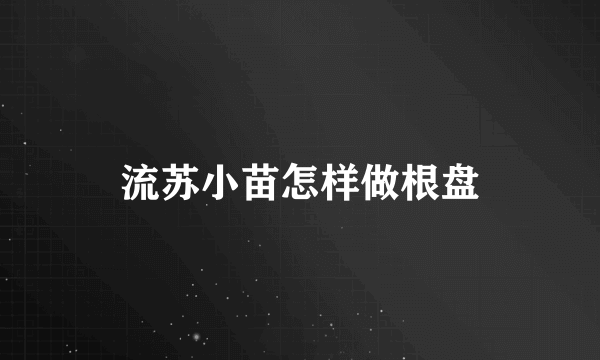 流苏小苗怎样做根盘